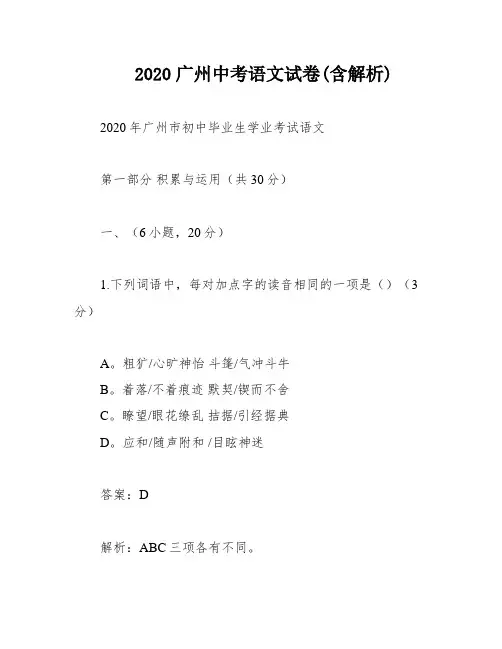 2020 广州中考语文试卷(含解析)

2020 年广州市初中毕业生学业考试语文

第一部分 积累与运用（共 30 分）

一、（6 小题，20 分）

1.下列词语中，每对加点字的读音相同的一项是（）（3 分）

A。粗犷/心旷神怡 斗篷/气冲斗牛
B。着落/不着痕迹 默契/锲而不舍
C。瞭望/眼花缭乱 拮据/引经据典
D。应和/随声附和 /目眩神迷

答案：D

解析：ABC 三项各有不同。